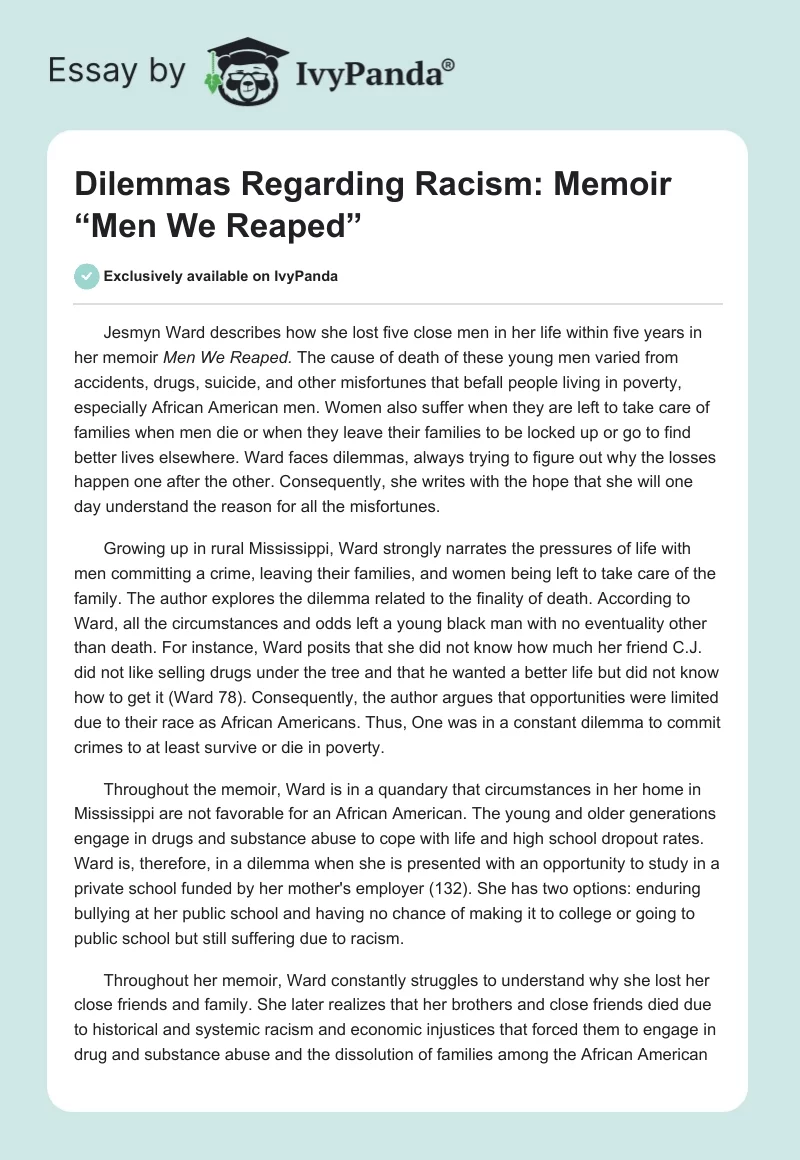 Essay by IvyPanda®

Dilemmas Regarding Racism: Memoir “Men We Reaped”

Exclusively available on IvyPanda

Jesmyn Ward describes how she lost five close men in her life within five years in her memoir Men We Reaped. The cause of death of these young men varied from accidents, drugs, suicide, and other misfortunes that befall people living in poverty, especially African American men. Women also suffer when they are left to take care of families when men die or when they leave their families to be locked up or go to find better lives elsewhere. Ward faces dilemmas, always trying to figure out why the losses happen one after the other. Consequently, she writes with the hope that she will one day understand the reason for all the misfortunes.

Growing up in rural Mississippi, Ward strongly narrates the pressures of life with men committing a crime, leaving their families, and women being left to take care of the family. The author explores the dilemma related to the finality of death. According to Ward, all the circumstances and odds left a young black man with no eventuality other than death. For instance, Ward posits that she did not know how much her friend C.J. did not like selling drugs under the tree and that he wanted a better life but did not know how to get it (Ward 78). Consequently, the author argues that opportunities were limited due to their race as African Americans. Thus, One was in a constant dilemma to commit crimes to at least survive or die in poverty.

Throughout the memoir, Ward is in a quandary that circumstances in her home in Mississippi are not favorable for an African American. The young and older generations engage in drugs and substance abuse to cope with life and high school dropout rates. Ward is, therefore, in a dilemma when she is presented with an opportunity to study in a private school funded by her mother's employer (132). She has two options: enduring bullying at her public school and having no chance of making it to college or going to public school but still suffering due to racism.

Throughout her memoir, Ward constantly struggles to understand why she lost her close friends and family. She later realizes that her brothers and close friends died due to historical and systemic racism and economic injustices that forced them to engage in drug and substance abuse and the dissolution of families among the African American